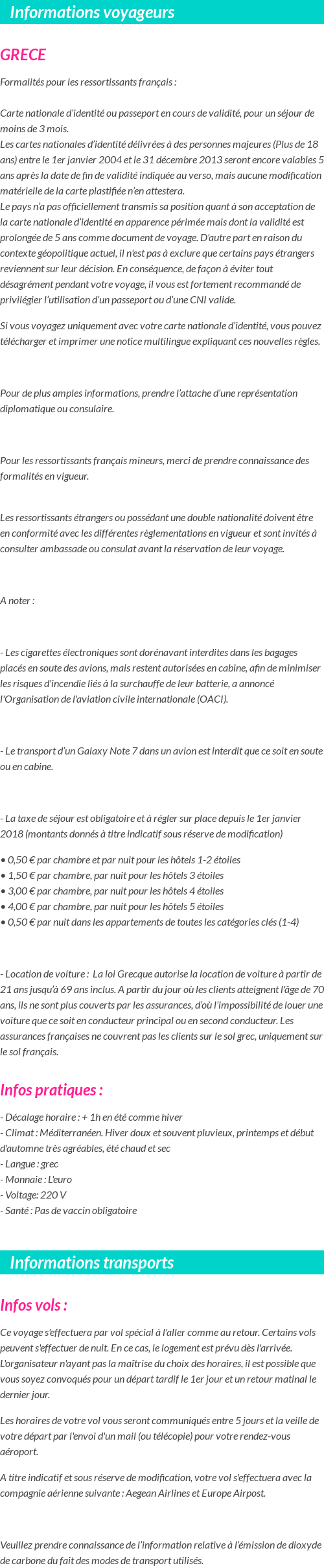 Informations voyageurs

GRECE

Formalités pour les ressortissants français :

Carte nationale d'identité ou passeport en cours de validité, pour un séjour de moins de 3 mois.
Les cartes nationales d'identité délivrées à des personnes majeures (Plus de 18 ans) entre le 1er janvier 2004 et le 31 décembre 2013 seront encore valables 5 ans après la date de fin de validité indiquée au verso, mais aucune modification matérielle de la carte plastifiée n'en attestera.
Le pays n'a pas officiellement transmis sa position quant à son acceptation de la carte nationale d'identité en apparence périmée mais dont la validité est prolongée de 5 ans comme document de voyage. D'autre part en raison du contexte géopolitique actuel, il n'est pas à exclure que certains pays étrangers reviennent sur leur décision. En conséquence, de façon à éviter tout désagrément pendant votre voyage, il vous est fortement recommandé de privilégier l'utilisation d'un passeport ou d'une CNI valide.

Si vous voyagez uniquement avec votre carte nationale d'identité, vous pouvez télécharger et imprimer une notice multilingue expliquant ces nouvelles règles.

Pour de plus amples informations, prendre l'attache d'une représentation diplomatique ou consulaire.

Pour les ressortissants français mineurs, merci de prendre connaissance des formalités en vigueur.

Les ressortissants étrangers ou possédant une double nationalité doivent être en conformité avec les différentes règlementations en vigueur et sont invités à consulter ambassade ou consulat avant la réservation de leur voyage.

A noter :

- Les cigarettes électroniques sont dorénavant interdites dans les bagages placés en soute des avions, mais restent autorisées en cabine, afin de minimiser les risques d'incendie liés à la surchauffe de leur batterie, a annoncé l'Organisation de l'aviation civile internationale (OACI).

- Le transport d'un Galaxy Note 7 dans un avion est interdit que ce soit en soute ou en cabine.

- La taxe de séjour est obligatoire et à régler sur place depuis le 1er janvier 2018 (montants donnés à titre indicatif sous réserve de modification)

• 0,50 € par chambre et par nuit pour les hôtels 1-2 étoiles
• 1,50 € par chambre, par nuit pour les hôtels 3 étoiles
• 3,00 € par chambre, par nuit pour les hôtels 4 étoiles
• 4,00 € par chambre, par nuit pour les hôtels 5 étoiles
• 0,50 € par nuit dans les appartements de toutes les catégories clés (1-4)

- Location de voiture : La loi Grecque autorise la location de voiture à partir de 21 ans jusqu'à 69 ans inclus. A partir du jour où les clients atteignent l'âge de 70 ans, ils ne sont plus couverts par les assurances, d'où l'impossibilité de louer une voiture que ce soit en conducteur principal ou en second conducteur. Les assurances françaises ne couvrent pas les clients sur le sol grec, uniquement sur le sol français.

Infos pratiques :

- Décalage horaire : + 1h en été comme hiver
- Climat : Méditerranéen. Hiver doux et souvent pluvieux, printemps et début d'automne très agréables, été chaud et sec
- Langue : grec
- Monnaie : L'euro
- Voltage: 220 V
- Santé : Pas de vaccin obligatoire

Informations transports

Infos vols :

Ce voyage s'effectuera par vol spécial à l'aller comme au retour. Certains vols peuvent s'effectuer de nuit. En ce cas, le logement est prévu dès l'arrivée. L'organisateur n'ayant pas la maîtrise du choix des horaires, il est possible que vous soyez convoqués pour un départ tardif le 1er jour et un retour matinal le dernier jour.

Les horaires de votre vol vous seront communiqués entre 5 jours et la veille de votre départ par l'envoi d'un mail (ou télécopie) pour votre rendez-vous aéroport.

A titre indicatif et sous réserve de modification, votre vol s'effectuera avec la compagnie aérienne suivante : Aegean Airlines et Europe Airpost.

Veuillez prendre connaissance de l'information relative à l'émission de dioxyde de carbone du fait des modes de transport utilisés.